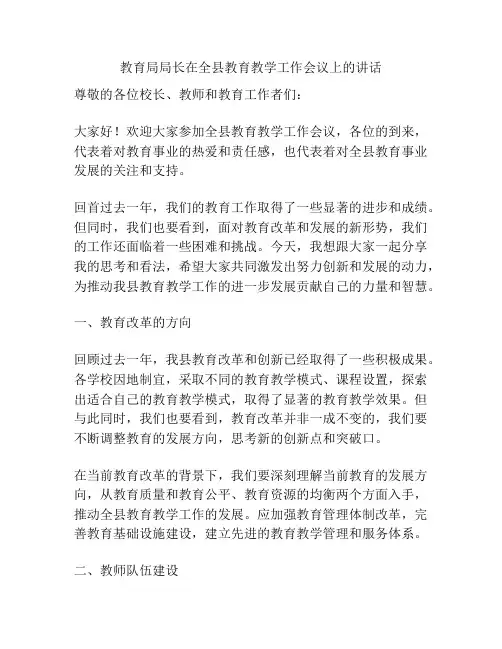 教育局局长在全县教育教学工作会议上的讲话

尊敬的各位校长、教师和教育工作者们：

大家好！欢迎大家参加全县教育教学工作会议，各位的到来，代表着对教育事业的热爱和责任感，也代表着对全县教育事业发展的关注和支持。

回首过去一年，我们的教育工作取得了一些显著的进步和成绩。但同时，我们也要看到，面对教育改革和发展的新形势，我们的工作还面临着一些困难和挑战。今天，我想跟大家一起分享我的思考和看法，希望大家共同激发出努力创新和发展的动力，为推动我县教育教学工作的进一步发展贡献自己的力量和智慧。

一、教育改革的方向

回顾过去一年，我县教育改革和创新已经取得了一些积极成果。各学校因地制宜，采取不同的教育教学模式、课程设置，探索出适合自己的教育教学模式，取得了显著的教育教学效果。但与此同时，我们也要看到，教育改革并非一成不变的，我们要不断调整教育的发展方向，思考新的创新点和突破口。

在当前教育改革的背景下，我们要深刻理解当前教育的发展方向，从教育质量和教育公平、教育资源的均衡两个方面入手，推动全县教育教学工作的发展。应加强教育管理体制改革，完善教育基础设施建设，建立先进的教育教学管理和服务体系。

二、教师队伍建设